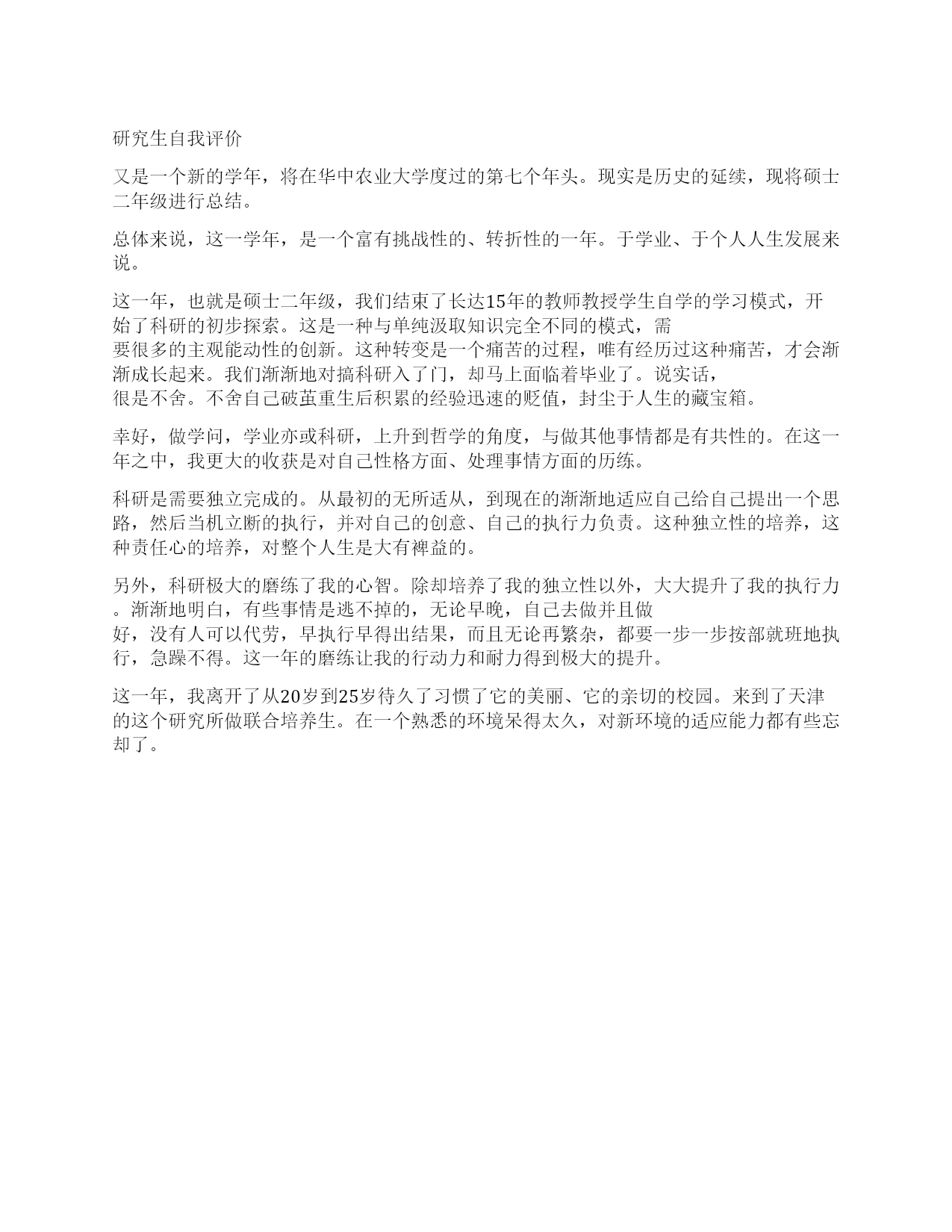 研究生自我评价

又是一个新的学年，将在华中农业大学度过的第七个年头。现实是历史的延续，现将硕士二年级进行总结。

总体来说，这一学年，是一个富有挑战性的、转折性的一年。于学业、于个人人生发展来说。

这一年，也就是硕士二年级，我们结束了长达15年的教师教授学生自学的学习模式，开始了科研的初步探索。这是一种与单纯汲取知识完全不同的模式，需要很多的主观能动性的创新。这种转变是一个痛苦的过程，唯有经历过这种痛苦，才会渐渐成长起来。我们渐渐地对搞科研入了门，却马上面临着毕业了。说实话，很是不舍。不舍自己破茧重生后积累的经验迅速的贬值，封尘于人生的藏宝箱。

幸好，做学问，学业亦或科研，上升到哲学的角度，与做其他事情都是有共性的。在这一年之中，我更大的收获是对自己性格方面、处理事情方面的历练。

科研是需要独立完成的。从最初的无所适从，到现在的渐渐地适应自己给自己提出一个思路，然后当机立断的执行，并对自己的创意、自己的执行力负责。这种独立性的培养，这种责任心的培养，对整个人生是大有裨益的。

另外，科研极大的磨练了我的心智。除却培养了我的独立性以外，大大提升了我的执行力。渐渐地明白，有些事情是逃不掉的，无论早晚，自己去做并且做好，没有人可以代劳，早执行早得出结果，而且无论再繁杂，都要一步一步按部就班地执行，急躁不得。这一年的磨练让我的行动力和耐力得到极大的提升。

这一年，我离开了从20岁到25岁待久了习惯了它的美丽、它的亲切的校园。来到了天津的这个研究所做联合培养生。在一个熟悉的环境呆得太久，对新环境的适应能力都有些忘却了。